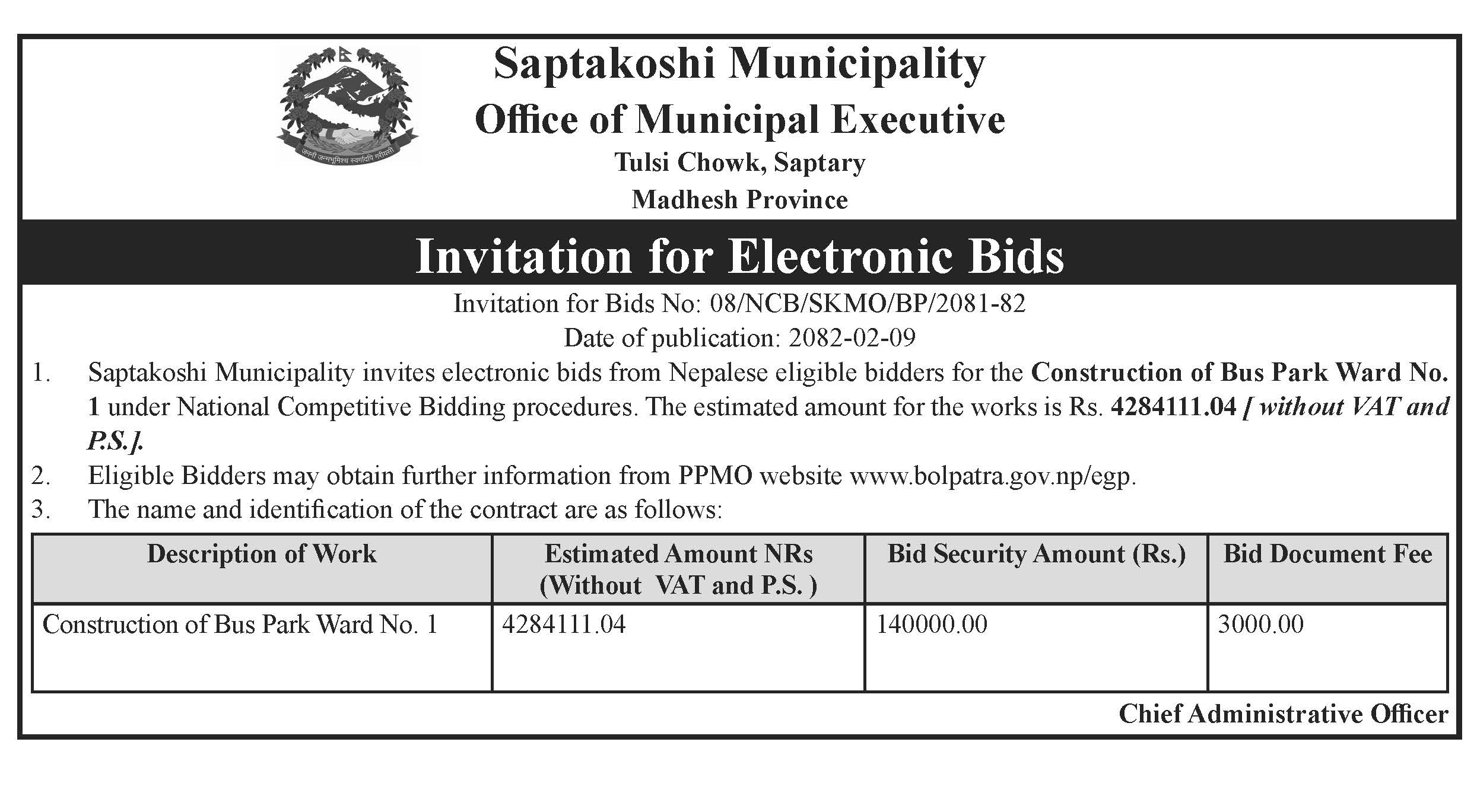 जननी जन्मभूमिश्च स्वर्गादपि गरीयसी

Saptakoshi Municipality
Office of Municipal Executive
Tulsi Chowk, Saptary
Madhesh Province

Invitation for Electronic Bids

Invitation for Bids No: 08/NCB/SKMO/BP/2081-82
Date of publication: 2082-02-09

1. Saptakoshi Municipality invites electronic bids from Nepalese eligible bidders for the Construction of Bus Park Ward No. 1 under National Competitive Bidding procedures. The estimated amount for the works is Rs. 4284111.04 [ without VAT and P.S.].
2. Eligible Bidders may obtain further information from PPMO website www.bolpatra.gov.np/egp.
3. The name and identification of the contract are as follows:

| Description of Work | Estimated Amount NRs (Without VAT and P.S. ) | Bid Security Amount (Rs.) | Bid Document Fee |
|---|---|---|---|
| Construction of Bus Park Ward No. 1 | 4284111.04 | 140000.00 | 3000.00 |

Chief Administrative Officer